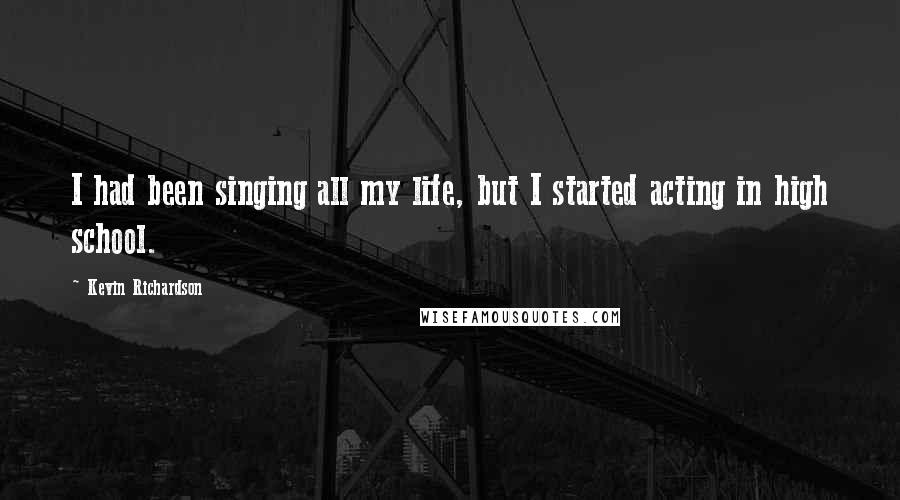 I had been singing all my life, but I started acting in high school.

~ Kevin Richardson

WISEFAMOUSQUOTES.COM